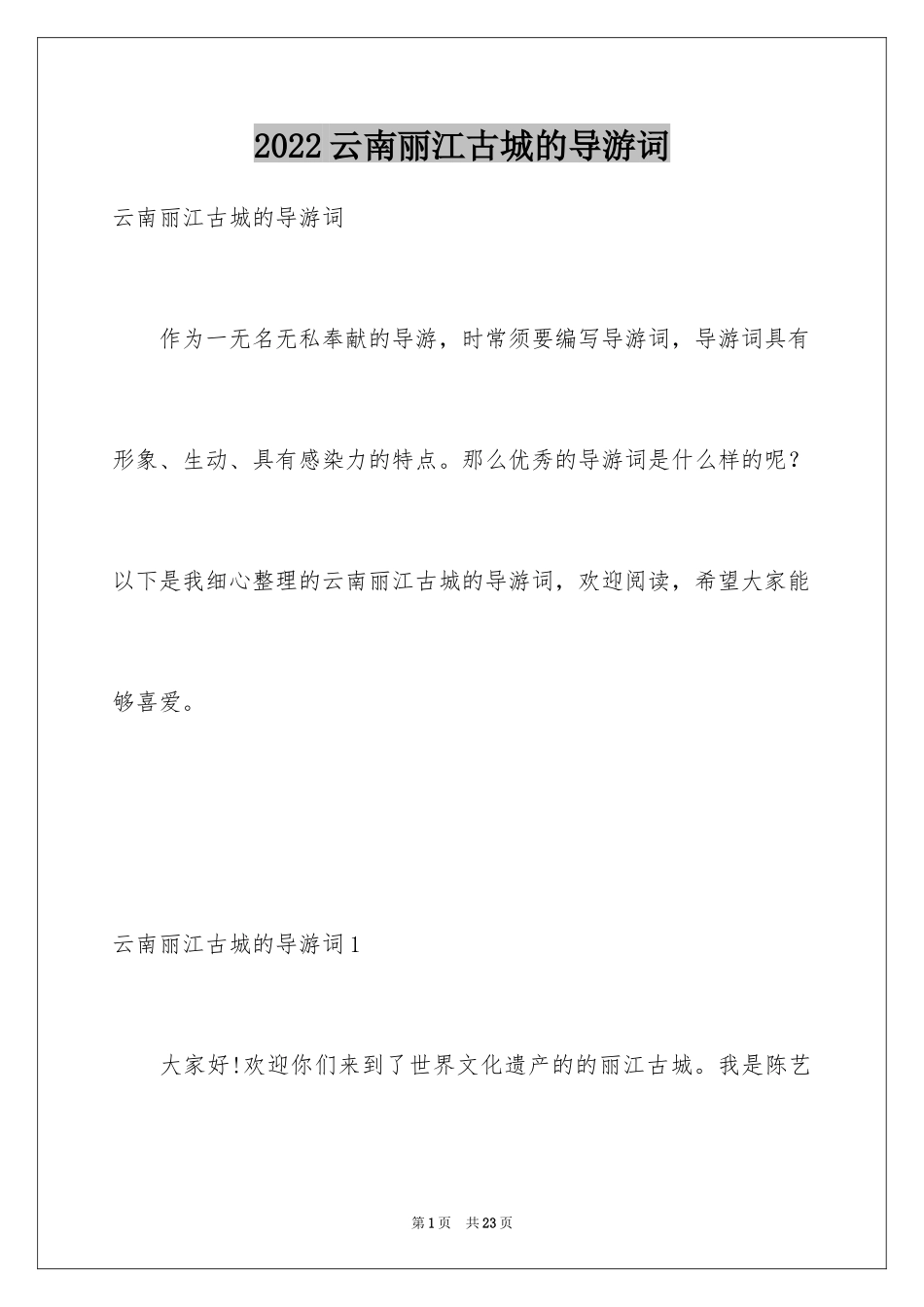 2022云南丽江古城的导游词

云南丽江古城的导游词

作为一无名无私奉献的导游，时常须要编写导游词，导游词具有形象、生动、具有感染力的特点。那么优秀的导游词是什么样的呢？以下是我细心整理的云南丽江古城的导游词，欢迎阅读，希望大家能够喜爱。

云南丽江古城的导游词1

大家好!欢迎你们来到了世界文化遗产的的丽江古城。我是陈艺

第1页　共23页